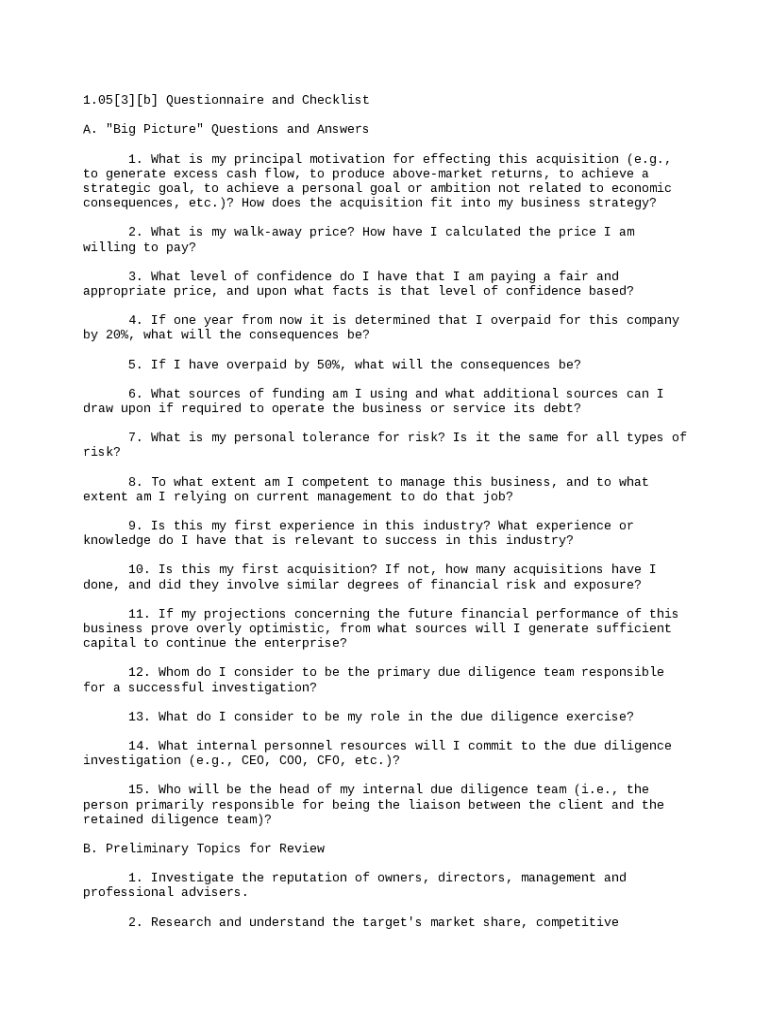 1.05[3][b] Questionnaire and Checklist

A. "Big Picture" Questions and Answers

1. What is my principal motivation for effecting this acquisition (e.g., to generate excess cash flow, to produce above-market returns, to achieve a strategic goal, to achieve a personal goal or ambition not related to economic consequences, etc.)? How does the acquisition fit into my business strategy?

2. What is my walk-away price? How have I calculated the price I am willing to pay?

3. What level of confidence do I have that I am paying a fair and appropriate price, and upon what facts is that level of confidence based?

4. If one year from now it is determined that I overpaid for this company by 20%, what will the consequences be?

5. If I have overpaid by 50%, what will the consequences be?

6. What sources of funding am I using and what additional sources can I draw upon if required to operate the business or service its debt?

7. What is my personal tolerance for risk? Is it the same for all types of risk?

8. To what extent am I competent to manage this business, and to what extent am I relying on current management to do that job?

9. Is this my first experience in this industry? What experience or knowledge do I have that is relevant to success in this industry?

10. Is this my first acquisition? If not, how many acquisitions have I done, and did they involve similar degrees of financial risk and exposure?

11. If my projections concerning the future financial performance of this business prove overly optimistic, from what sources will I generate sufficient capital to continue the enterprise?

12. Whom do I consider to be the primary due diligence team responsible for a successful investigation?

13. What do I consider to be my role in the due diligence exercise?

14. What internal personnel resources will I commit to the due diligence investigation (e.g., CEO, COO, CFO, etc.)?

15. Who will be the head of my internal due diligence team (i.e., the person primarily responsible for being the liaison between the client and the retained diligence team)?

B. Preliminary Topics for Review

1. Investigate the reputation of owners, directors, management and professional advisers.

2. Research and understand the target's market share, competitive